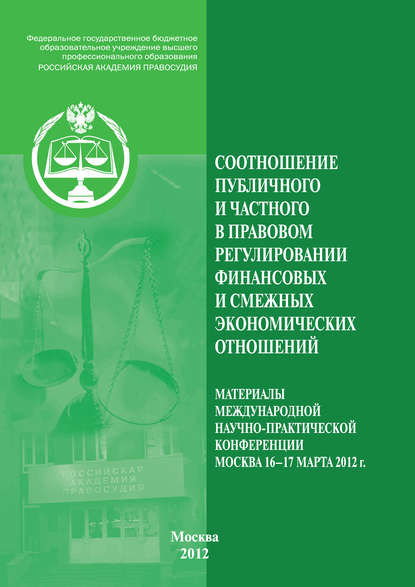 Федеральное государственное бюджетное образовательное учреждение высшего профессионального образования
РОССИЙСКАЯ АКАДЕМИЯ ПРАВОСУДИЯ

СООТНОШЕНИЕ ПУБЛИЧНОГО И ЧАСТНОГО В ПРАВОВОМ РЕГУЛИРОВАНИИ ФИНАНСОВЫХ И СМЕЖНЫХ ЭКОНОМИЧЕСКИХ ОТНОШЕНИЙ

МАТЕРИАЛЫ МЕЖДУНАРОДНОЙ НАУЧНО-ПРАКТИЧЕСКОЙ КОНФЕРЕНЦИИ МОСКВА 16–17 МАРТА 2012 г.

РОССИЙСКАЯ АКАДЕМИЯ ПРАВОСУДИЯ

Москва
2012